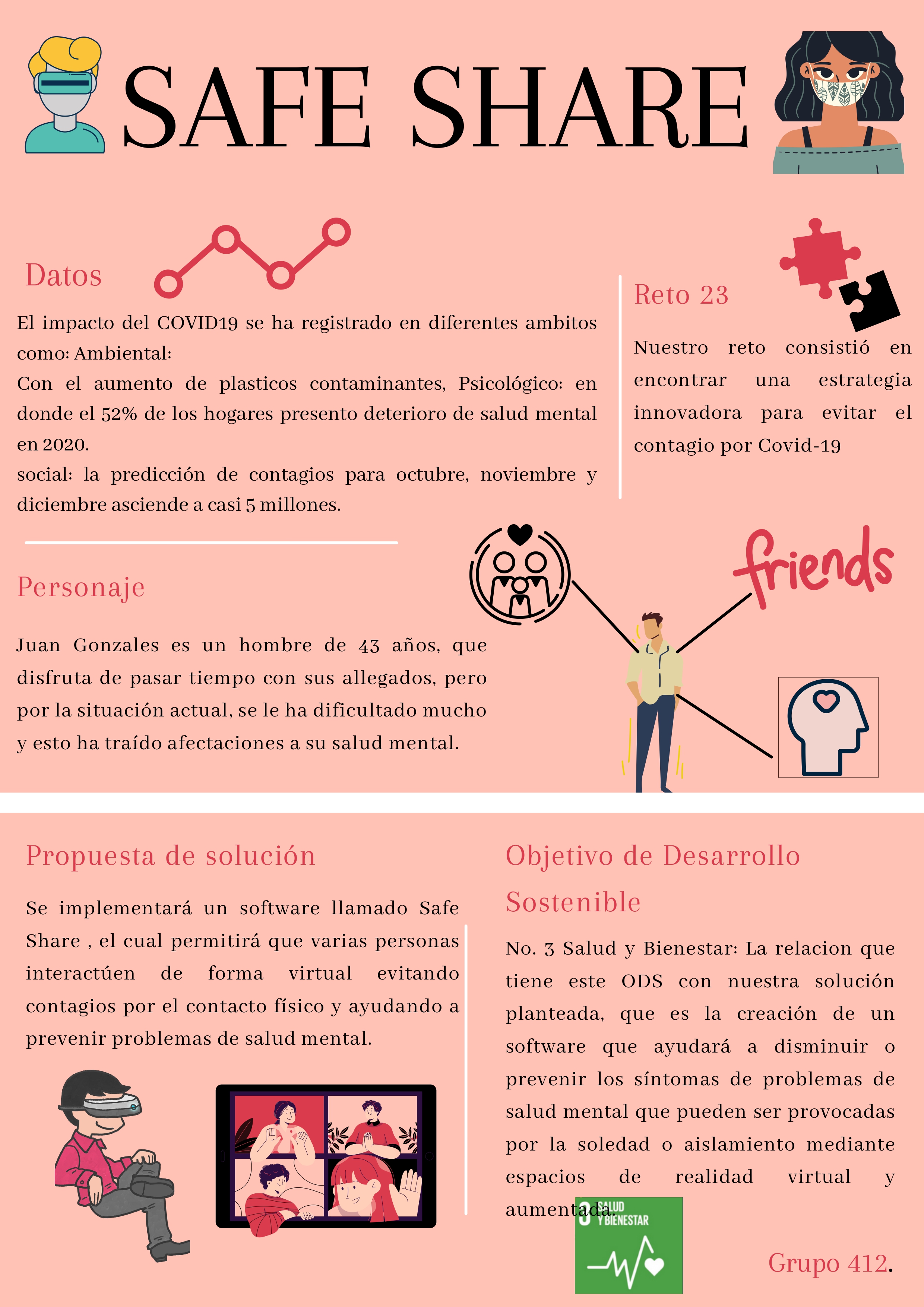 SAFE SHARE

Datos

El impacto del COVID19 se ha registrado en diferentes ambitos como: Ambiental:
Con el aumento de plasticos contaminantes, Psicológico: en donde el 52% de los hogares presento deterioro de salud mental en 2020.
social: la predicción de contagios para octubre, noviembre y diciembre asciende a casi 5 millones.

Reto 23

Nuestro reto consistió en encontrar una estrategia innovadora para evitar el contagio por Covid-19

Personaje

Juan Gonzales es un hombre de 43 años, que disfruta de pasar tiempo con sus allegados, pero por la situación actual, se le ha dificultado mucho y esto ha traído afectaciones a su salud mental.

friends

Propuesta de solución

Se implementará un software llamado Safe Share , el cual permitirá que varias personas interactúen de forma virtual evitando contagios por el contacto físico y ayudando a prevenir problemas de salud mental.

Objetivo de Desarrollo Sostenible

No. 3 Salud y Bienestar: La relacion que tiene este ODS con nuestra solución planteada, que es la creación de un software que ayudará a disminuir o prevenir los síntomas de problemas de salud mental que pueden ser provocadas por la soledad o aislamiento mediante espacios de realidad virtual y aumentada.

3 SALUD Y BIENESTAR

Grupo 412.